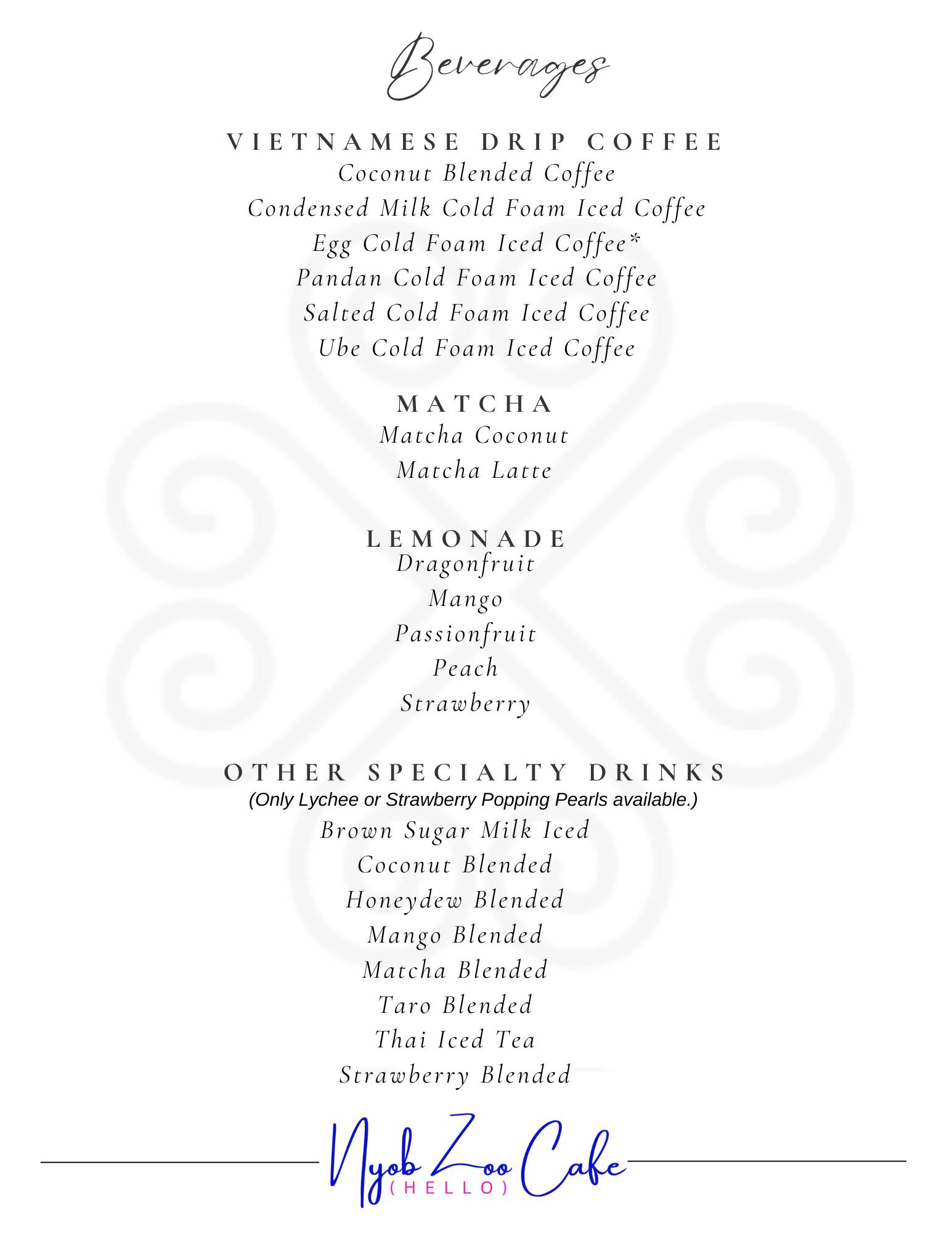 Beverages

VIETNAMESE DRIP COFFEE
Coconut Blended Coffee
Condensed Milk Cold Foam Iced Coffee
Egg Cold Foam Iced Coffee*
Pandan Cold Foam Iced Coffee
Salted Cold Foam Iced Coffee
Ube Cold Foam Iced Coffee

MATCHA
Matcha Coconut
Matcha Latte

LEMONADE
Dragonfruit
Mango
Passionfruit
Peach
Strawberry

OTHER SPECIALTY DRINKS
(Only Lychee or Strawberry Popping Pearls available.)
Brown Sugar Milk Iced
Coconut Blended
Honeydew Blended
Mango Blended
Matcha Blended
Taro Blended
Thai Iced Tea
Strawberry Blended

Nyob Zoo Cafe
(HELLO)